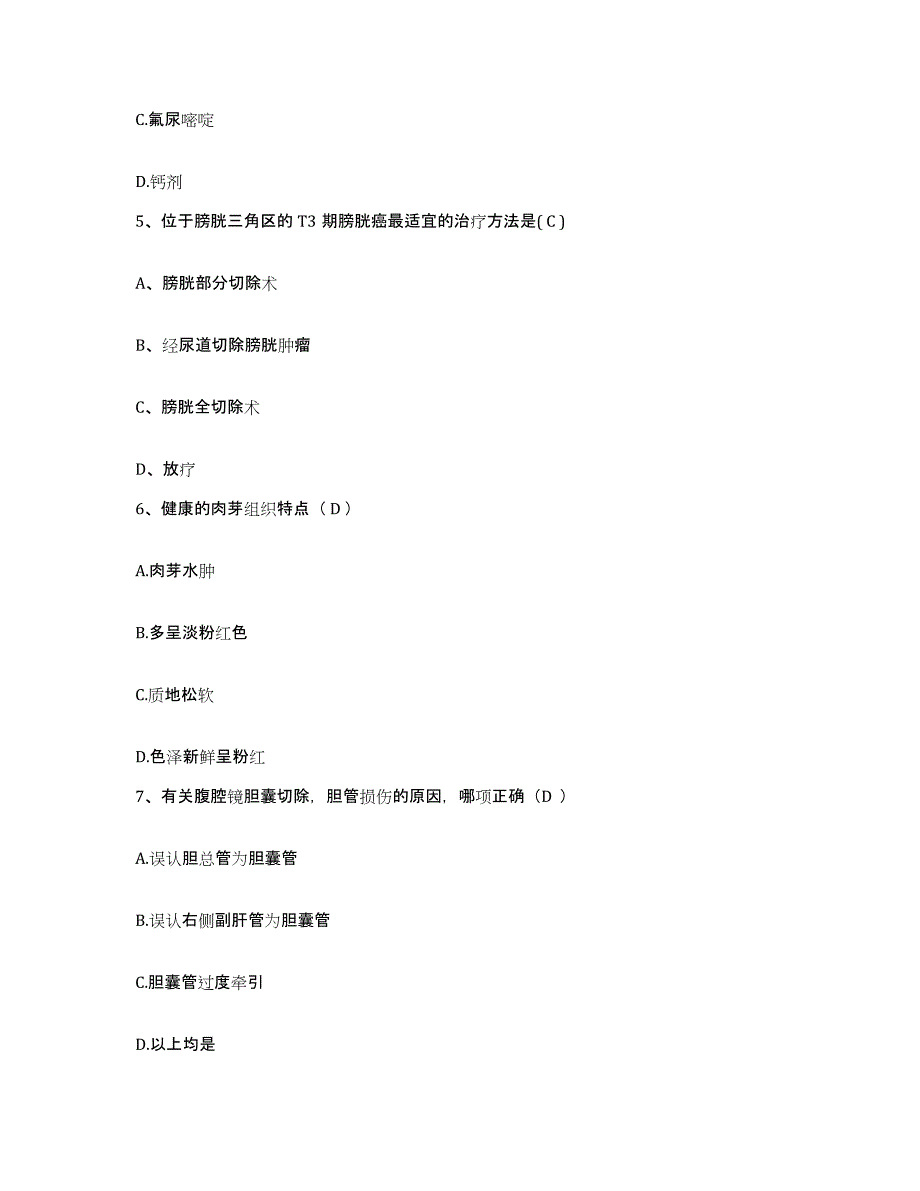 C.氟尿嘧啶

D.钙剂

5、位于膀胱三角区的 T3 期膀胱癌最适宜的治疗方法是( C )

A、膀胱部分切除术

B、经尿道切除膀胱肿瘤

C、膀胱全切除术

D、放疗

6、健康的肉芽组织特点（ D ）

A.肉芽水肿

B.多呈淡粉红色

C.质地松软

D.色泽新鲜呈粉红

7、有关腹腔镜胆囊切除，胆管损伤的原因，哪项正确（D ）

A.误认胆总管为胆囊管

B.误认右侧副肝管为胆囊管

C.胆囊管过度牵引

D.以上均是